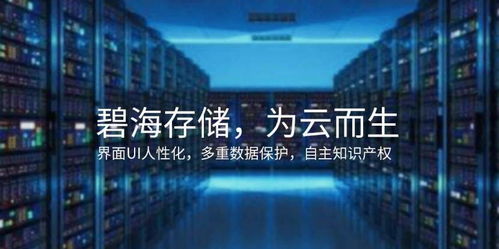 碧海存储，为云而生

界面UI人性化，多重数据保护，自主知识产权